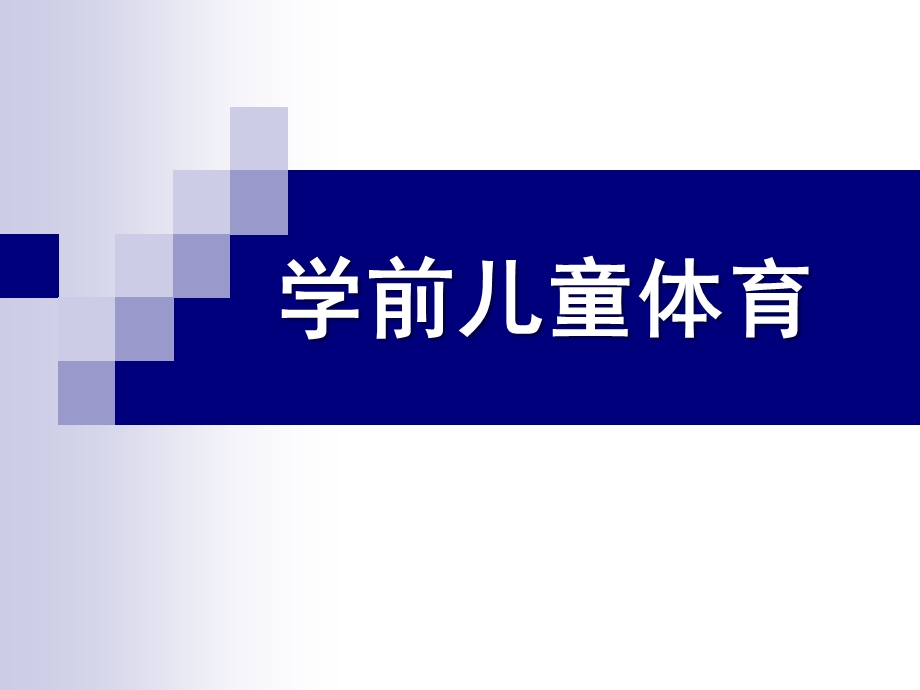 学前儿童体育